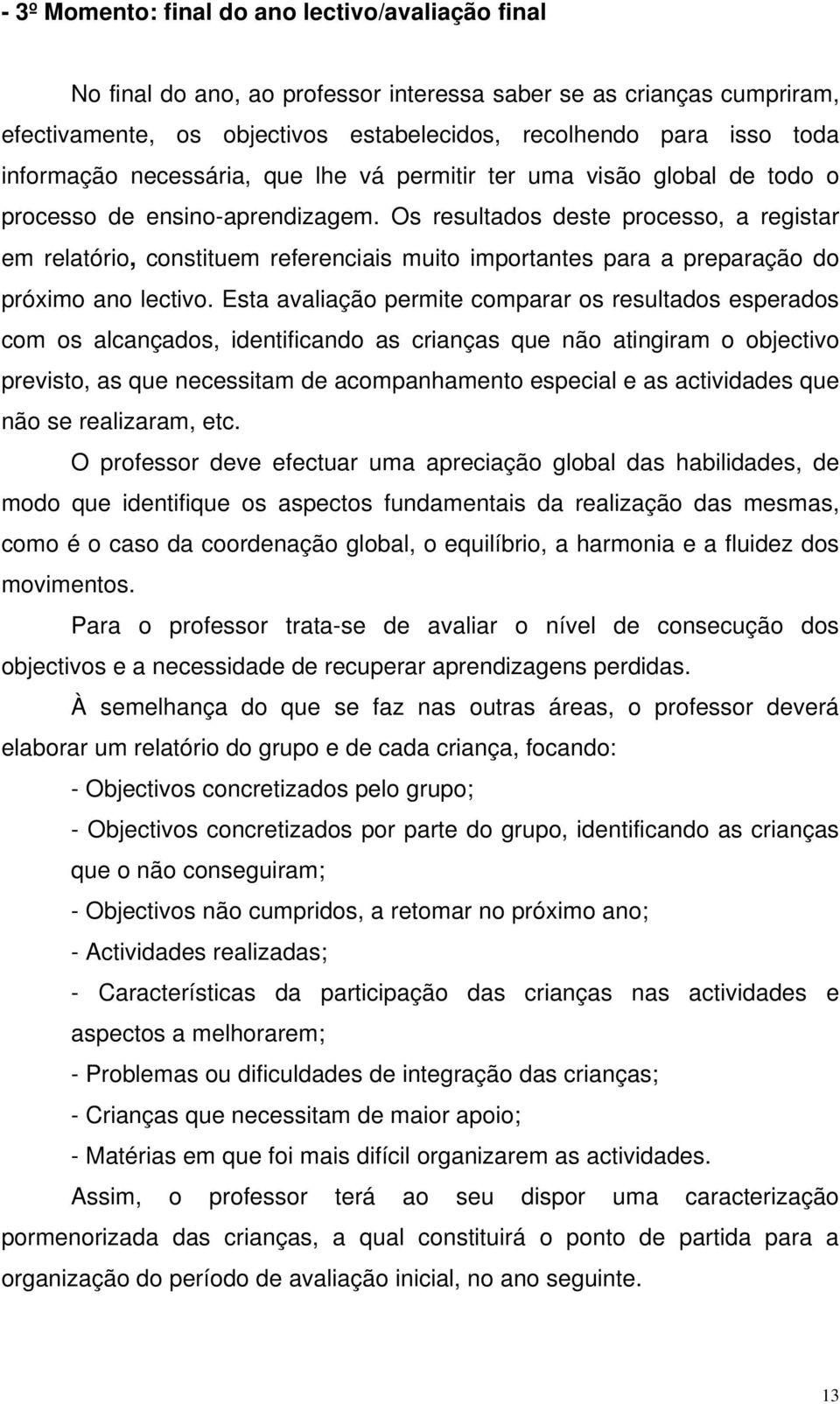 - 3º Momento: final do ano lectivo/avaliação final

No final do ano, ao professor interessa saber se as crianças cumpriram, efectivamente, os objectivos estabelecidos, recolhendo para isso toda informação necessária, que lhe vá permitir ter uma visão global de todo o processo de ensino-aprendizagem. Os resultados deste processo, a registar em relatório, constituem referenciais muito importantes para a preparação do próximo ano lectivo. Esta avaliação permite comparar os resultados esperados com os alcançados, identificando as crianças que não atingiram o objectivo previsto, as que necessitam de acompanhamento especial e as actividades que não se realizaram, etc.

O professor deve efectuar uma apreciação global das habilidades, de modo que identifique os aspectos fundamentais da realização das mesmas, como é o caso da coordenação global, o equilíbrio, a harmonia e a fluidez dos movimentos.

Para o professor trata-se de avaliar o nível de consecução dos objectivos e a necessidade de recuperar aprendizagens perdidas.

À semelhança do que se faz nas outras áreas, o professor deverá elaborar um relatório do grupo e de cada criança, focando:

- Objectivos concretizados pelo grupo;

- Objectivos concretizados por parte do grupo, identificando as crianças que o não conseguiram;

- Objectivos não cumpridos, a retomar no próximo ano;

- Actividades realizadas;

- Características da participação das crianças nas actividades e aspectos a melhorarem;

- Problemas ou dificuldades de integração das crianças;

- Crianças que necessitam de maior apoio;

- Matérias em que foi mais difícil organizarem as actividades.

Assim, o professor terá ao seu dispor uma caracterização pormenorizada das crianças, a qual constituirá o ponto de partida para a organização do período de avaliação inicial, no ano seguinte.

13